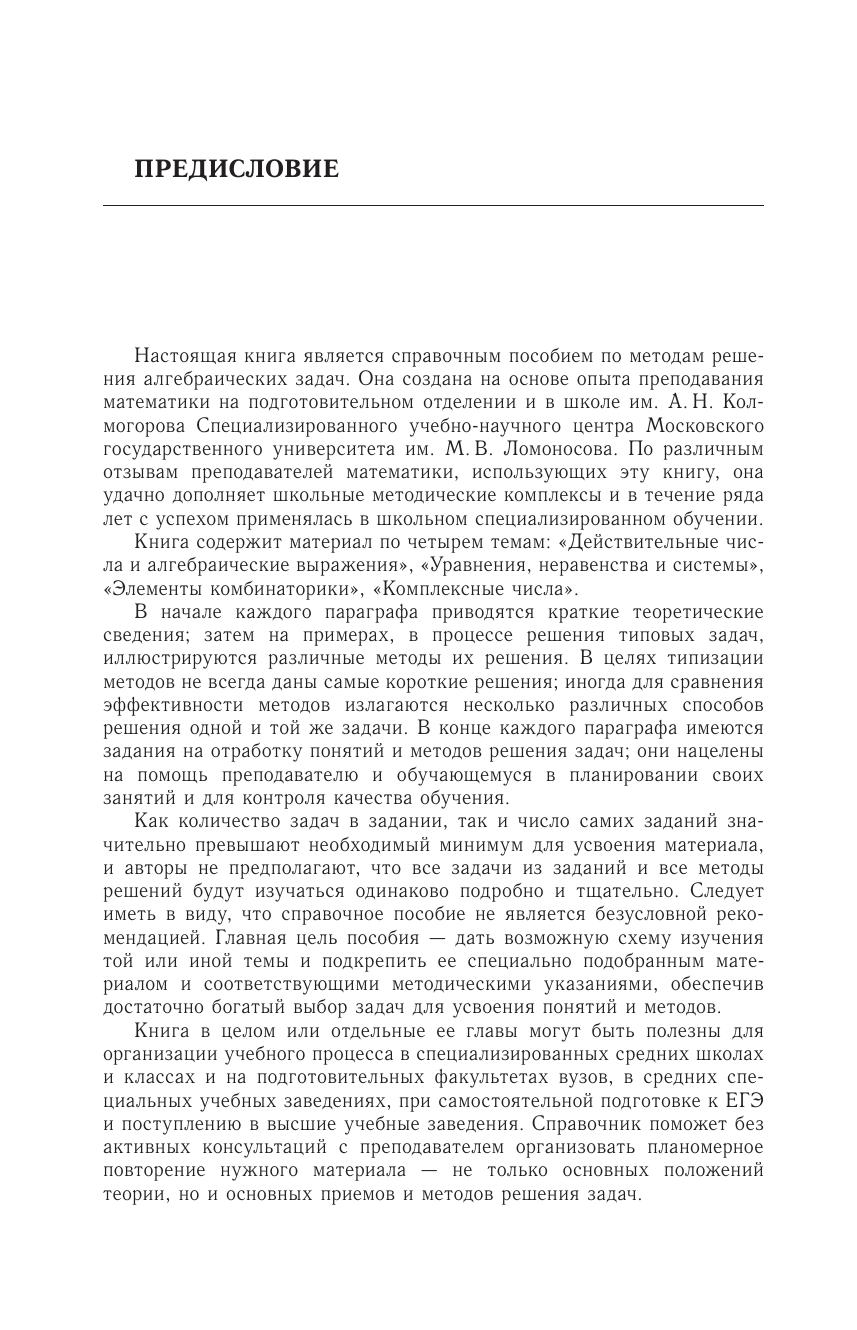 ПРЕДИСЛОВИЕ

Настоящая книга является справочным пособием по методам решения алгебраических задач. Она создана на основе опыта преподавания математики на подготовительном отделении и в школе им. А. Н. Колмогорова Специализированного учебно-научного центра Московского государственного университета им. М. В. Ломоносова. По различным отзывам преподавателей математики, использующих эту книгу, она удачно дополняет школьные методические комплексы и в течение ряда лет с успехом применялась в школьном специализированном обучении.

Книга содержит материал по четырем темам: «Действительные числа и алгебраические выражения», «Уравнения, неравенства и системы», «Элементы комбинаторики», «Комплексные числа».

В начале каждого параграфа приводятся краткие теоретические сведения; затем на примерах, в процессе решения типовых задач, иллюстрируются различные методы их решения. В целях типизации методов не всегда даны самые короткие решения; иногда для сравнения эффективности методов излагаются несколько различных способов решения одной и той же задачи. В конце каждого параграфа имеются задания на отработку понятий и методов решения задач; они нацелены на помощь преподавателю и обучающемуся в планировании своих занятий и для контроля качества обучения.

Как количество задач в задании, так и число самих заданий значительно превышают необходимый минимум для усвоения материала, и авторы не предполагают, что все задачи из заданий и все методы решений будут изучаться одинаково подробно и тщательно. Следует иметь в виду, что справочное пособие не является безусловной рекомендацией. Главная цель пособия — дать возможную схему изучения той или иной темы и подкрепить ее специально подобранным материалом и соответствующими методическими указаниями, обеспечив достаточно богатый выбор задач для усвоения понятий и методов.

Книга в целом или отдельные ее главы могут быть полезны для организации учебного процесса в специализированных средних школах и классах и на подготовительных факультетах вузов, в средних специальных учебных заведениях, при самостоятельной подготовке к ЕГЭ и поступлению в высшие учебные заведения. Справочник поможет без активных консультаций с преподавателем организовать планомерное повторение нужного материала — не только основных положений теории, но и основных приемов и методов решения задач.